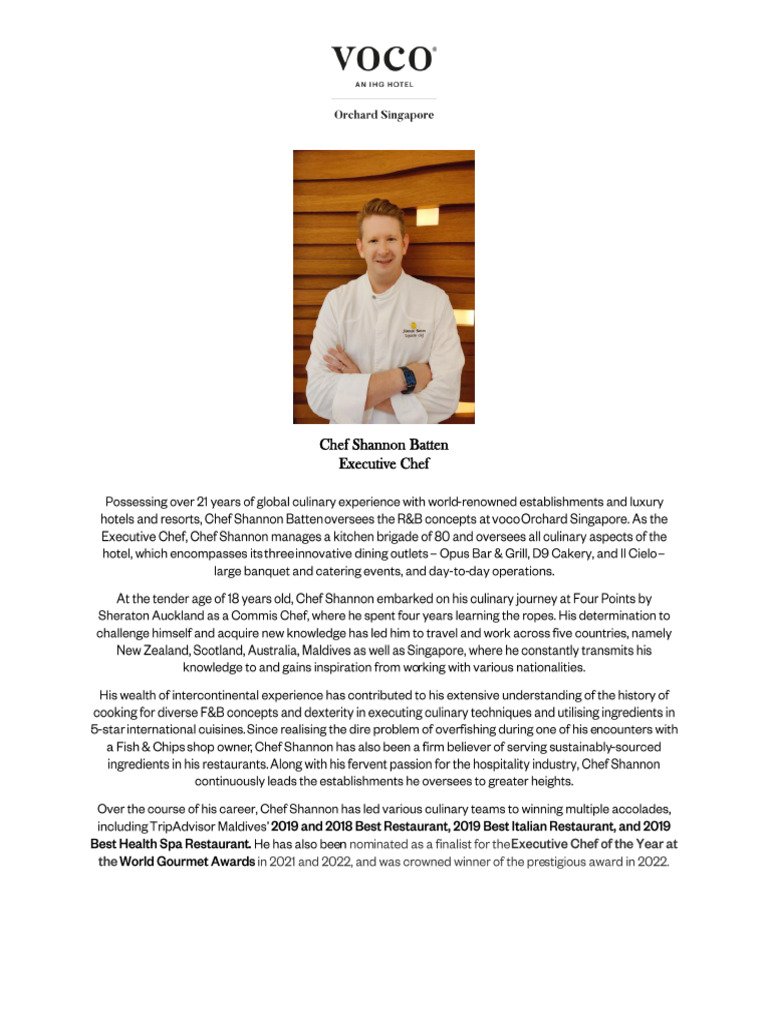 VOCO®
AN IHG HOTEL

Orchard Singapore

Chef Shannon Batten
Executive Chef

Possessing over 21 years of global culinary experience with world-renowned establishments and luxury hotels and resorts, Chef Shannon Batten oversees the R&B concepts at voco Orchard Singapore. As the Executive Chef, Chef Shannon manages a kitchen brigade of 80 and oversees all culinary aspects of the hotel, which encompasses its three innovative dining outlets – Opus Bar & Grill, D9 Cakery, and Il Cielo – large banquet and catering events, and day-to-day operations.

At the tender age of 18 years old, Chef Shannon embarked on his culinary journey at Four Points by Sheraton Auckland as a Commis Chef, where he spent four years learning the ropes. His determination to challenge himself and acquire new knowledge has led him to travel and work across five countries, namely New Zealand, Scotland, Australia, Maldives as well as Singapore, where he constantly transmits his knowledge to and gains inspiration from working with various nationalities.

His wealth of intercontinental experience has contributed to his extensive understanding of the history of cooking for diverse F&B concepts and dexterity in executing culinary techniques and utilising ingredients in 5-star international cuisines. Since realising the dire problem of overfishing during one of his encounters with a Fish & Chips shop owner, Chef Shannon has also been a firm believer of serving sustainably-sourced ingredients in his restaurants. Along with his fervent passion for the hospitality industry, Chef Shannon continuously leads the establishments he oversees to greater heights.

Over the course of his career, Chef Shannon has led various culinary teams to winning multiple accolades, including TripAdvisor Maldives' 2019 and 2018 Best Restaurant, 2019 Best Italian Restaurant, and 2019 Best Health Spa Restaurant. He has also been nominated as a finalist for the Executive Chef of the Year at the World Gourmet Awards in 2021 and 2022, and was crowned winner of the prestigious award in 2022.